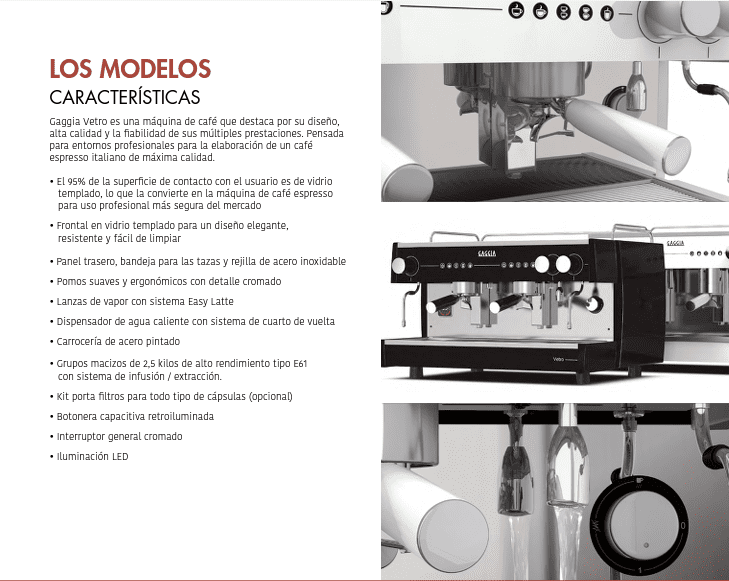 LOS MODELOS
CARACTERÍSTICAS

Gaggia Vetro es una máquina de café que destaca por su diseño, alta calidad y la fiabilidad de sus múltiples prestaciones. Pensada para entornos profesionales para la elaboración de un café espresso italiano de máxima calidad.

• El 95% de la superficie de contacto con el usuario es de vidrio templado, lo que la convierte en la máquina de café espresso para uso profesional más segura del mercado
• Frontal en vidrio templado para un diseño elegante, resistente y fácil de limpiar
• Panel trasero, bandeja para las tazas y rejilla de acero inoxidable
• Pomos suaves y ergonómicos con detalle cromado
• Lanzas de vapor con sistema Easy Latte
• Dispensador de agua caliente con sistema de cuarto de vuelta
• Carrocería de acero pintado
• Grupos macizos de 2,5 kilos de alto rendimiento tipo E61 con sistema de infusión / extracción.
• Kit porta filtros para todo tipo de cápsulas (opcional)
• Botonera capacitiva retroiluminada
• Interruptor general cromado
• Iluminación LED

GAGGIA
Vetro
GAGGIA
0
1